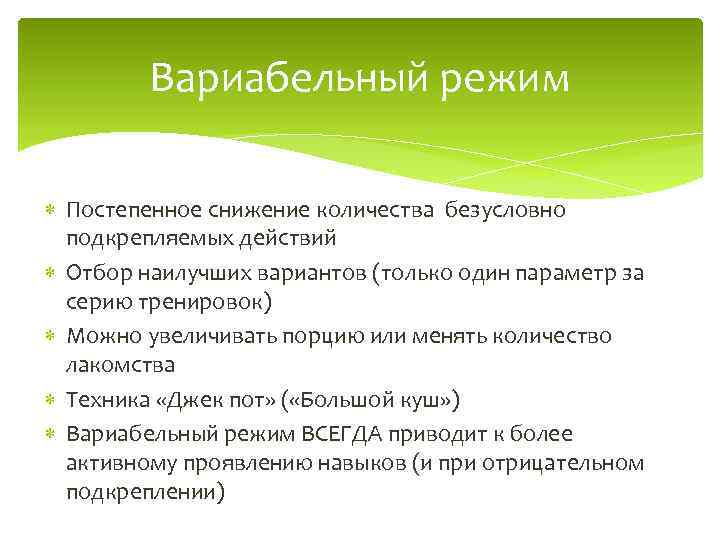 Вариабельный режим

Постепенное снижение количества безусловно подкрепляемых действий

Отбор наилучших вариантов (только один параметр за серию тренировок)

Можно увеличивать порцию или менять количество лакомства

Техника «Джек пот» («Большой куш»)

Вариабельный режим ВСЕГДА приводит к более активному проявлению навыков (и при отрицательном подкреплении)